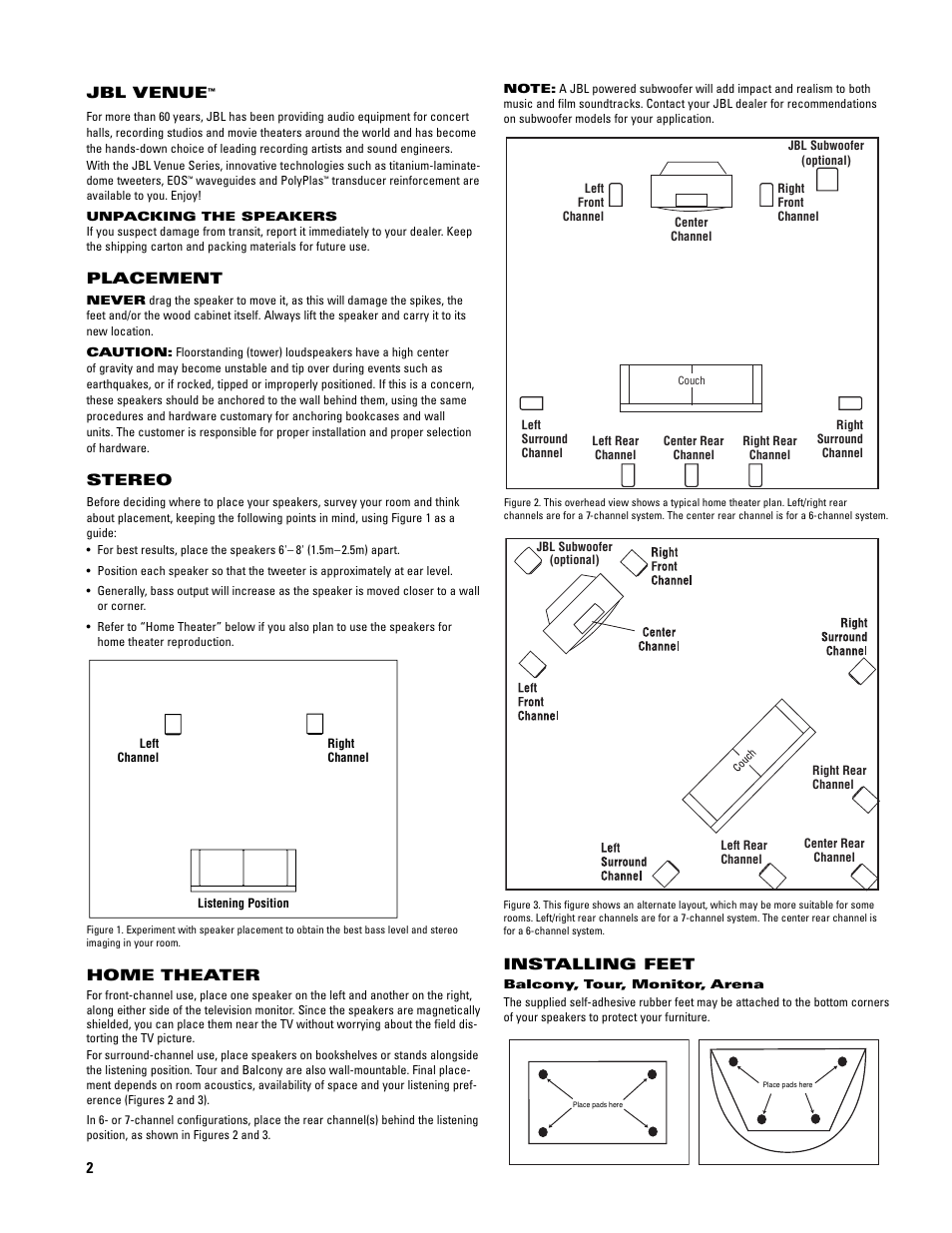 JBL VENUE™

For more than 60 years, JBL has been providing audio equipment for concert halls, recording studios and movie theaters around the world and has become the hands-down choice of leading recording artists and sound engineers.

With the JBL Venue Series, innovative technologies such as titanium-laminate-dome tweeters, EOS™ waveguides and PolyPlas™ transducer reinforcement are available to you. Enjoy!

UNPACKING THE SPEAKERS

If you suspect damage from transit, report it immediately to your dealer. Keep the shipping carton and packing materials for future use.

PLACEMENT

NEVER drag the speaker to move it, as this will damage the spikes, the feet and/or the wood cabinet itself. Always lift the speaker and carry it to its new location.

CAUTION: Floorstanding (tower) loudspeakers have a high center of gravity and may become unstable and tip over during events such as earthquakes, or if rocked, tipped or improperly positioned. If this is a concern, these speakers should be anchored to the wall behind them, using the same procedures and hardware customary for anchoring bookcases and wall units. The customer is responsible for proper installation and proper selection of hardware.

STEREO

Before deciding where to place your speakers, survey your room and think about placement, keeping the following points in mind, using Figure 1 as a guide:

• For best results, place the speakers 6'– 8' (1.5m–2.5m) apart.
• Position each speaker so that the tweeter is approximately at ear level.
• Generally, bass output will increase as the speaker is moved closer to a wall or corner.
• Refer to "Home Theater" below if you also plan to use the speakers for home theater reproduction.

Left Channel
Right Channel
Listening Position

Figure 1. Experiment with speaker placement to obtain the best bass level and stereo imaging in your room.

HOME THEATER

For front-channel use, place one speaker on the left and another on the right, along either side of the television monitor. Since the speakers are magnetically shielded, you can place them near the TV without worrying about the field distorting the TV picture.

For surround-channel use, place speakers on bookshelves or stands alongside the listening position. Tour and Balcony are also wall-mountable. Final placement depends on room acoustics, availability of space and your listening preference (Figures 2 and 3).

In 6- or 7-channel configurations, place the rear channel(s) behind the listening position, as shown in Figures 2 and 3.

2

NOTE: A JBL powered subwoofer will add impact and realism to both music and film soundtracks. Contact your JBL dealer for recommendations on subwoofer models for your application.

JBL Subwoofer (optional)
Left Front Channel
Center Channel
Right Front Channel
Couch
Left Surround Channel
Left Rear Channel
Center Rear Channel
Right Rear Channel
Right Surround Channel

Figure 2. This overhead view shows a typical home theater plan. Left/right rear channels are for a 7-channel system. The center rear channel is for a 6-channel system.

JBL Subwoofer (optional)
Right Front Channel
Center Channel
Right Surround Channel
Left Front Channel
Couch
Right Rear Channel
Left Surround Channel
Left Rear Channel
Center Rear Channel

Figure 3. This figure shows an alternate layout, which may be more suitable for some rooms. Left/right rear channels are for a 7-channel system. The center rear channel is for a 6-channel system.

INSTALLING FEET

Balcony, Tour, Monitor, Arena

The supplied self-adhesive rubber feet may be attached to the bottom corners of your speakers to protect your furniture.

Place pads here
Place pads here